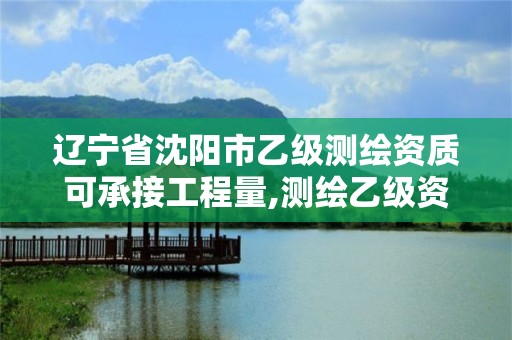 辽宁省沈阳市乙级测绘资质可承接工程量,测绘乙级资